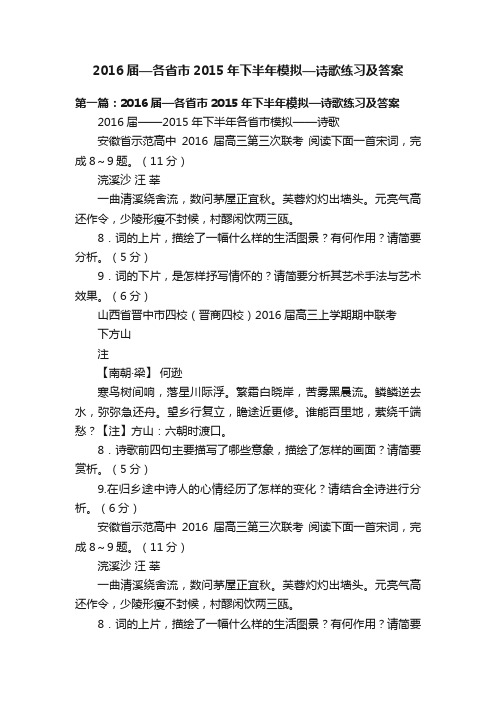 2016届—各省市2015年下半年模拟—诗歌练习及答案

第一篇：2016届—各省市2015年下半年模拟—诗歌练习及答案

2016届——2015年下半年各省市模拟——诗歌

安徽省示范高中 2016 届高三第三次联考 阅读下面一首宋词，完成8～9题。（11分）

浣溪沙 汪 莘

一曲清溪绕舍流，数问茅屋正宜秋。芙蓉灼灼出墙头。元亮气高还作令，少陵形瘦不封候，村醪闲饮两三瓯。

8．词的上片，描绘了一幅什么样的生活图景？有何作用？请简要分析。（5分）

9．词的下片，是怎样抒写情怀的？请简要分析其艺术手法与艺术效果。（6分）

山西省晋中市四校（晋商四校）2016届高三上学期期中联考

下方山

注

【南朝·梁】 何逊

寒鸟树间响，落星川际浮。繁霜白晓岸，苦雾黑晨流。鳞鳞逆去水，弥弥急还舟。望乡行复立，瞻途近更修。谁能百里地，萦绕千端愁？【注】方山：六朝时渡口。

8．诗歌前四句主要描写了哪些意象，描绘了怎样的画面？请简要赏析。（5分）

9.在归乡途中诗人的心情经历了怎样的变化？请结合全诗进行分析。（6分）

安徽省示范高中 2016 届高三第三次联考 阅读下面一首宋词，完成8～9题。（11分）

浣溪沙 汪 莘

一曲清溪绕舍流，数问茅屋正宜秋。芙蓉灼灼出墙头。元亮气高还作令，少陵形瘦不封候，村醪闲饮两三瓯。

8．词的上片，描绘了一幅什么样的生活图景？有何作用？请简要